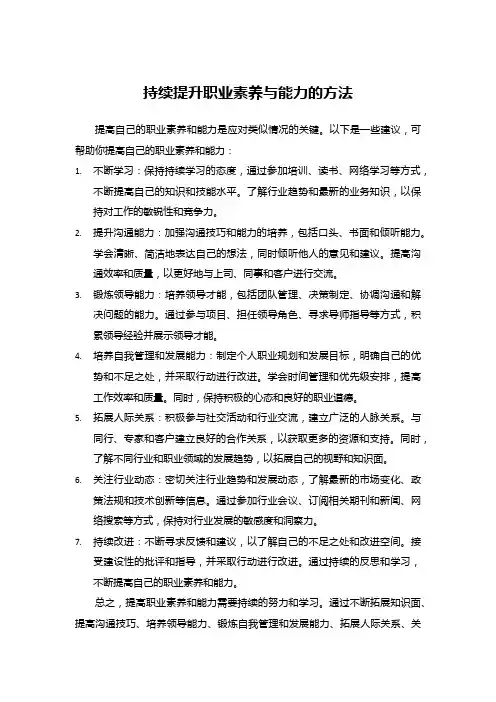 持续提升职业素养与能力的方法

提高自己的职业素养和能力是应对类似情况的关键。以下是一些建议，可帮助你提高自己的职业素养和能力：

1. 不断学习：保持持续学习的态度，通过参加培训、读书、网络学习等方式，不断提高自己的知识和技能水平。了解行业趋势和最新的业务知识，以保持对工作的敏锐性和竞争力。

2. 提升沟通能力：加强沟通技巧和能力的培养，包括口头、书面和倾听能力。学会清晰、简洁地表达自己的想法，同时倾听他人的意见和建议。提高沟通效率和质量，以更好地与上司、同事和客户进行交流。

3. 锻炼领导能力：培养领导才能，包括团队管理、决策制定、协调沟通和解决问题的能力。通过参与项目、担任领导角色、寻求导师指导等方式，积累领导经验并展示领导才能。

4. 培养自我管理和发展能力：制定个人职业规划和发展目标，明确自己的优势和不足之处，并采取行动进行改进。学会时间管理和优先级安排，提高工作效率和质量。同时，保持积极的心态和良好的职业道德。

5. 拓展人际关系：积极参与社交活动和行业交流，建立广泛的人脉关系。与同行、专家和客户建立良好的合作关系，以获取更多的资源和支持。同时，了解不同行业和职业领域的发展趋势，以拓展自己的视野和知识面。

6. 关注行业动态：密切关注行业趋势和发展动态，了解最新的市场变化、政策法规和技术创新等信息。通过参加行业会议、订阅相关期刊和新闻、网络搜索等方式，保持对行业发展的敏感度和洞察力。

7. 持续改进：不断寻求反馈和建议，以了解自己的不足之处和改进空间。接受建设性的批评和指导，并采取行动进行改进。通过持续的反思和学习，不断提高自己的职业素养和能力。

总之，提高职业素养和能力需要持续的努力和学习。通过不断拓展知识面、提高沟通技巧、培养领导能力、锻炼自我管理和发展能力、拓展人际关系、关